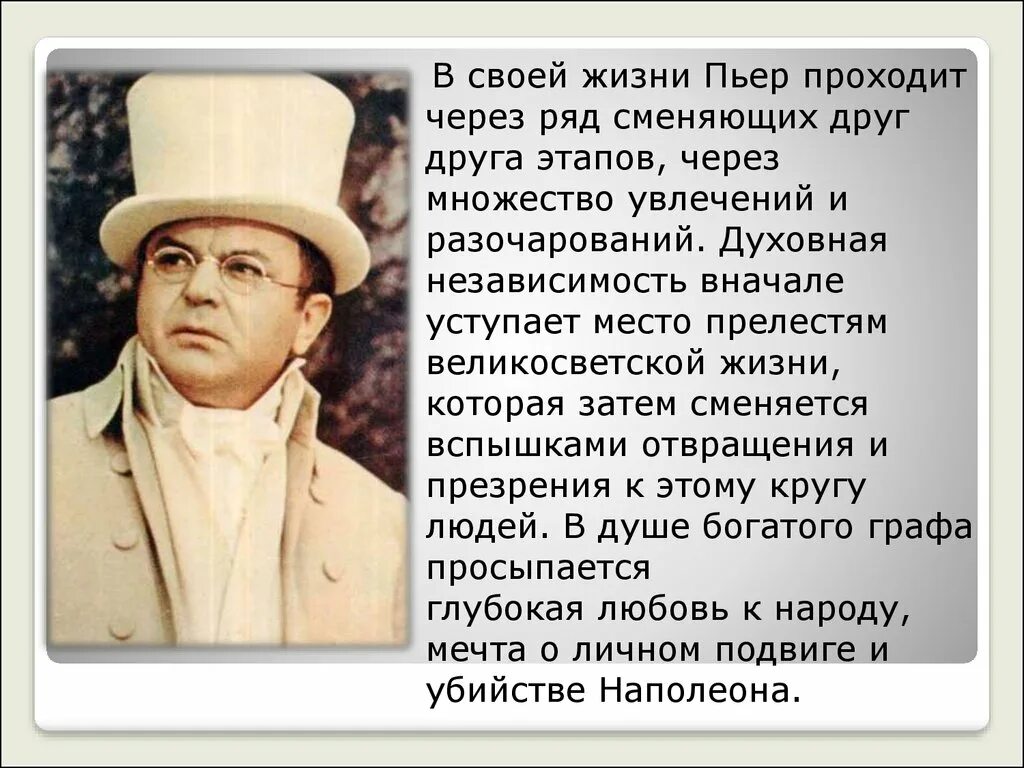 В своей жизни Пьер проходит через ряд сменяющих друг друга этапов, через множество увлечений и разочарований. Духовная независимость вначале уступает место прелестям великосветской жизни, которая затем сменяется вспышками отвращения и презрения к этому кругу людей. В душе богатого графа просыпается глубокая любовь к народу, мечта о личном подвиге и убийстве Наполеона.